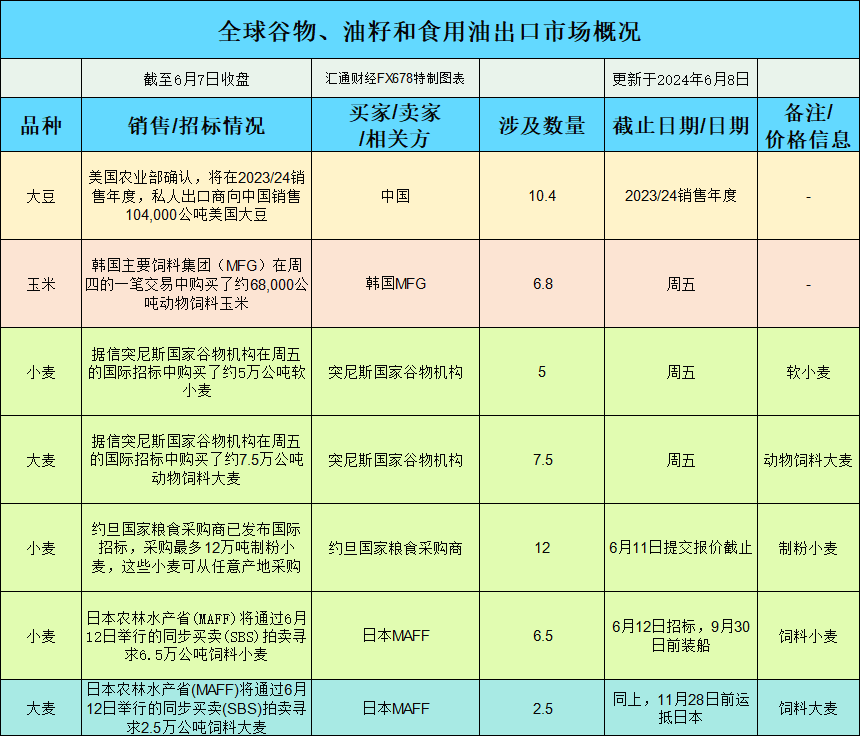 全球谷物、油籽和食用油出口市场概况

| | 截至6月7日收盘 | 汇通财经FX678特制图表 | | 更新于2024年6月8日 | |
|---|---|---|---|---|---|
| 品种 | 销售/招标情况 | 买家/卖家/相关方 | 涉及数量 | 截止日期/日期 | 备注/价格信息 |
| 大豆 | 美国农业部确认，将在2023/24销售年度，私人出口商向中国销售104,000公吨美国大豆 | 中国 | 10.4 | 2023/24销售年度 | - |
| 玉米 | 韩国主要饲料集团（MFG）在周四的一笔交易中购买了约68,000公吨动物饲料玉米 | 韩国MFG | 6.8 | 周五 | - |
| 小麦 | 据信突尼斯国家谷物机构在周五的国际招标中购买了约5万公吨软小麦 | 突尼斯国家谷物机构 | 5 | 周五 | 软小麦 |
| 大麦 | 据信突尼斯国家谷物机构在周五的国际招标中购买了约7.5万公吨动物饲料大麦 | 突尼斯国家谷物机构 | 7.5 | 周五 | 动物饲料大麦 |
| 小麦 | 约旦国家粮食采购商已发布国际招标，采购最多12万吨制粉小麦，这些小麦可从任意产地采购 | 约旦国家粮食采购商 | 12 | 6月11日提交报价截止 | 制粉小麦 |
| 小麦 | 日本农林水产省(MAFF)将通过6月12日举行的同步买卖(SBS)拍卖寻求6.5万公吨饲料小麦 | 日本MAFF | 6.5 | 6月12日招标，9月30日前装船 | 饲料小麦 |
| 大麦 | 日本农林水产省(MAFF)将通过6月12日举行的同步买卖(SBS)拍卖寻求2.5万公吨饲料大麦 | 日本MAFF | 2.5 | 同上，11月28日前运抵日本 | 饲料大麦 |